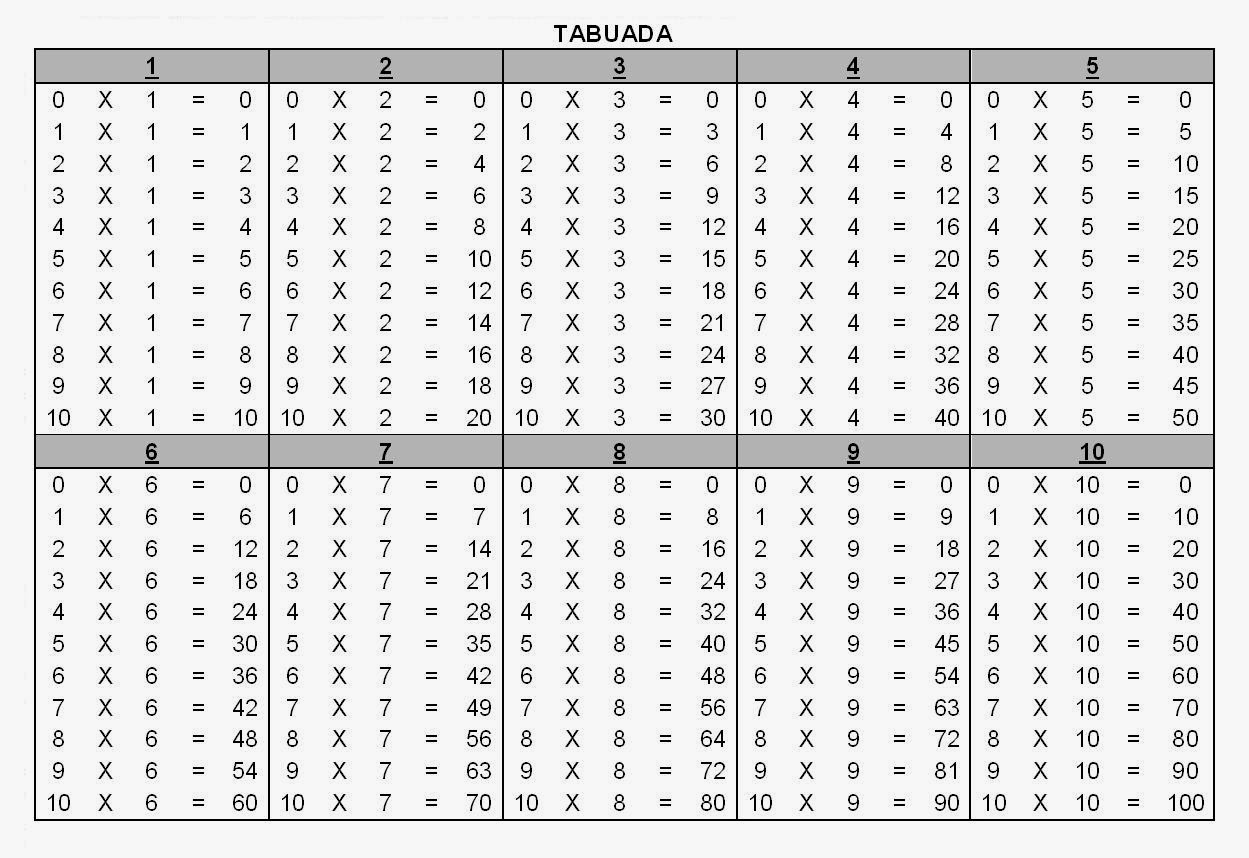 TABUADA

| 1 | 2 | 3 | 4 | 5 |
|---|---|---|---|---|
| 0 X 1 = 0 | 0 X 2 = 0 | 0 X 3 = 0 | 0 X 4 = 0 | 0 X 5 = 0 |
| 1 X 1 = 1 | 1 X 2 = 2 | 1 X 3 = 3 | 1 X 4 = 4 | 1 X 5 = 5 |
| 2 X 1 = 2 | 2 X 2 = 4 | 2 X 3 = 6 | 2 X 4 = 8 | 2 X 5 = 10 |
| 3 X 1 = 3 | 3 X 2 = 6 | 3 X 3 = 9 | 3 X 4 = 12 | 3 X 5 = 15 |
| 4 X 1 = 4 | 4 X 2 = 8 | 4 X 3 = 12 | 4 X 4 = 16 | 4 X 5 = 20 |
| 5 X 1 = 5 | 5 X 2 = 10 | 5 X 3 = 15 | 5 X 4 = 20 | 5 X 5 = 25 |
| 6 X 1 = 6 | 6 X 2 = 12 | 6 X 3 = 18 | 6 X 4 = 24 | 6 X 5 = 30 |
| 7 X 1 = 7 | 7 X 2 = 14 | 7 X 3 = 21 | 7 X 4 = 28 | 7 X 5 = 35 |
| 8 X 1 = 8 | 8 X 2 = 16 | 8 X 3 = 24 | 8 X 4 = 32 | 8 X 5 = 40 |
| 9 X 1 = 9 | 9 X 2 = 18 | 9 X 3 = 27 | 9 X 4 = 36 | 9 X 5 = 45 |
| 10 X 1 = 10 | 10 X 2 = 20 | 10 X 3 = 30 | 10 X 4 = 40 | 10 X 5 = 50 |
| 6 | 7 | 8 | 9 | 10 |
| 0 X 6 = 0 | 0 X 7 = 0 | 0 X 8 = 0 | 0 X 9 = 0 | 0 X 10 = 0 |
| 1 X 6 = 6 | 1 X 7 = 7 | 1 X 8 = 8 | 1 X 9 = 9 | 1 X 10 = 10 |
| 2 X 6 = 12 | 2 X 7 = 14 | 2 X 8 = 16 | 2 X 9 = 18 | 2 X 10 = 20 |
| 3 X 6 = 18 | 3 X 7 = 21 | 3 X 8 = 24 | 3 X 9 = 27 | 3 X 10 = 30 |
| 4 X 6 = 24 | 4 X 7 = 28 | 4 X 8 = 32 | 4 X 9 = 36 | 4 X 10 = 40 |
| 5 X 6 = 30 | 5 X 7 = 35 | 5 X 8 = 40 | 5 X 9 = 45 | 5 X 10 = 50 |
| 6 X 6 = 36 | 6 X 7 = 42 | 6 X 8 = 48 | 6 X 9 = 54 | 6 X 10 = 60 |
| 7 X 6 = 42 | 7 X 7 = 49 | 7 X 8 = 56 | 7 X 9 = 63 | 7 X 10 = 70 |
| 8 X 6 = 48 | 8 X 7 = 56 | 8 X 8 = 64 | 8 X 9 = 72 | 8 X 10 = 80 |
| 9 X 6 = 54 | 9 X 7 = 63 | 9 X 8 = 72 | 9 X 9 = 81 | 9 X 10 = 90 |
| 10 X 6 = 60 | 10 X 7 = 70 | 10 X 8 = 80 | 10 X 9 = 90 | 10 X 10 = 100 |